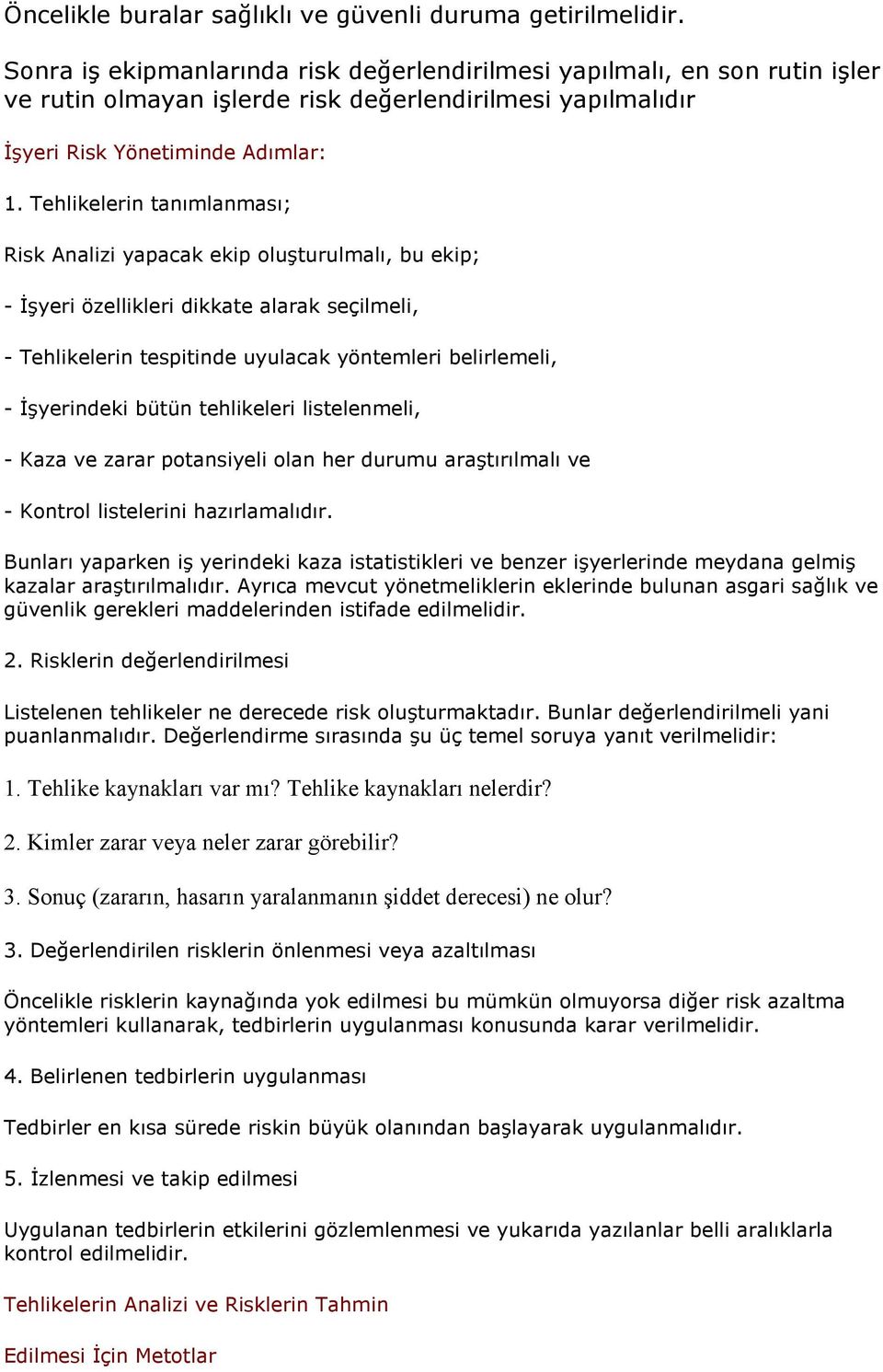 Öncelikle buralar sağlıklı ve güvenli duruma getirilmelidir.

Sonra iş ekipmanlarında risk değerlendirilmesi yapılmalı, en son rutin işler ve rutin olmayan işlerde risk değerlendirilmesi yapılmalıdır

İşyeri Risk Yönetiminde Adımlar:

1. Tehlikelerin tanımlanması;

Risk Analizi yapacak ekip oluşturulmalı, bu ekip;

- İşyeri özellikleri dikkate alarak seçilmeli,

- Tehlikelerin tespitinde uyulacak yöntemleri belirlemeli,

- İşyerindeki bütün tehlikeleri listelenmeli,

- Kaza ve zarar potansiyeli olan her durumu araştırılmalı ve

- Kontrol listelerini hazırlamalıdır.

Bunları yaparken iş yerindeki kaza istatistikleri ve benzer işyerlerinde meydana gelmiş kazalar araştırılmalıdır. Ayrıca mevcut yönetmeliklerin eklerinde bulunan asgari sağlık ve güvenlik gerekleri maddelerinden istifade edilmelidir.

2. Risklerin değerlendirilmesi

Listelenen tehlikeler ne derecede risk oluşturmaktadır. Bunlar değerlendirilmeli yani puanlanmalıdır. Değerlendirme sırasında şu üç temel soruya yanıt verilmelidir:

1. Tehlike kaynakları var mı? Tehlike kaynakları nelerdir?

2. Kimler zarar veya neler zarar görebilir?

3. Sonuç (zararın, hasarın yaralanmanın şiddet derecesi) ne olur?

3. Değerlendirilen risklerin önlenmesi veya azaltılması

Öncelikle risklerin kaynağında yok edilmesi bu mümkün olmuyorsa diğer risk azaltma yöntemleri kullanarak, tedbirlerin uygulanması konusunda karar verilmelidir.

4. Belirlenen tedbirlerin uygulanması

Tedbirler en kısa sürede riskin büyük olanından başlayarak uygulanmalıdır.

5. İzlenmesi ve takip edilmesi

Uygulanan tedbirlerin etkilerini gözlemlenmesi ve yukarıda yazılanlar belli aralıklarla kontrol edilmelidir.

Tehlikelerin Analizi ve Risklerin Tahmin

Edilmesi İçin Metotlar